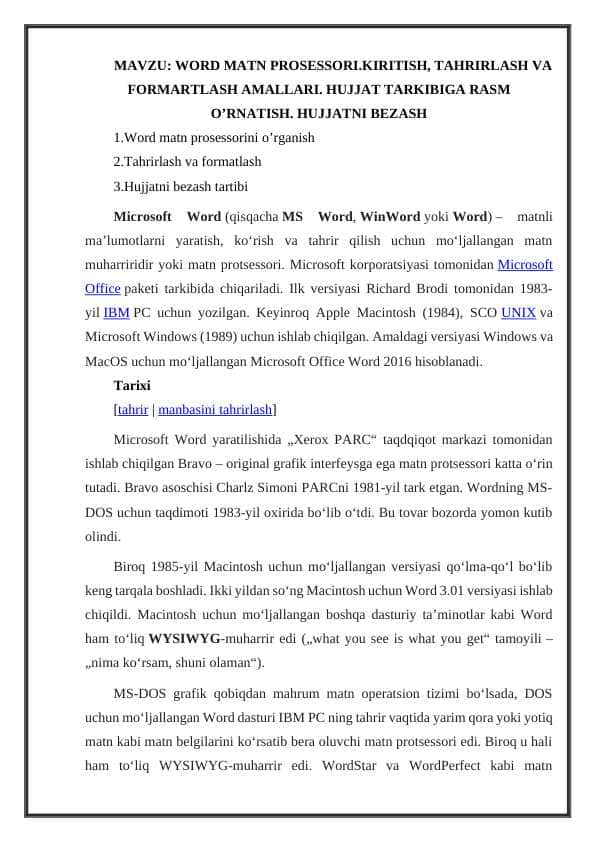 MAVZU: WORD MATN PROSESSORI.KIRITISH, TAHRIRLASH VA FORMARTLASH AMALLARI. HUJJAT TARKIBIGA RASM O’RNATISH. HUJJATNI BEZASH

1.Word matn prosessorini o’rganish

2.Tahrirlash va formatlash

3.Hujjatni bezash tartibi

Microsoft Word (qisqacha MS Word, WinWord yoki Word) – matnli ma’lumotlarni yaratish, ko‘rish va tahrir qilish uchun mo‘ljallangan matn muharriridir yoki matn protsessori. Microsoft korporatsiyasi tomonidan Microsoft Office paketi tarkibida chiqariladi. Ilk versiyasi Richard Brodi tomonidan 1983-yil IBM PC uchun yozilgan. Keyinroq Apple Macintosh (1984), SCO UNIX va Microsoft Windows (1989) uchun ishlab chiqilgan. Amaldagi versiyasi Windows va MacOS uchun mo‘ljallangan Microsoft Office Word 2016 hisoblanadi.

Tarixi

[tahrir | manbasini tahrirlash]

Microsoft Word yaratilishida „Xerox PARC“ taqdqiqot markazi tomonidan ishlab chiqilgan Bravo – original grafik interfeysga ega matn protsessori katta o‘rin tutadi. Bravo asoschisi Charlz Simoni PARCni 1981-yil tark etgan. Wordning MS-DOS uchun taqdimoti 1983-yil oxirida bo‘lib o‘tdi. Bu tovar bozorda yomon kutib olindi.

Biroq 1985-yil Macintosh uchun mo‘ljallangan versiyasi qo‘lma-qo‘l bo‘lib keng tarqala boshladi. Ikki yildan so‘ng Macintosh uchun Word 3.01 versiyasi ishlab chiqildi. Macintosh uchun mo‘ljallangan boshqa dasturiy ta’minotlar kabi Word ham to‘liq WYSIWYG-muharrir edi („what you see is what you get“ tamoyili – „nima ko‘rsam, shuni olaman“).

MS-DOS grafik qobiqdan mahrum matn operatsion tizimi bo‘lsada, DOS uchun mo‘ljallangan Word dasturi IBM PC ning tahrir vaqtida yarim qora yoki yotiq matn kabi matn belgilarini ko‘rsatib bera oluvchi matn protsessori edi. Biroq u hali ham to‘liq WYSIWYG-muharrir edi. WordStar va WordPerfect kabi matn